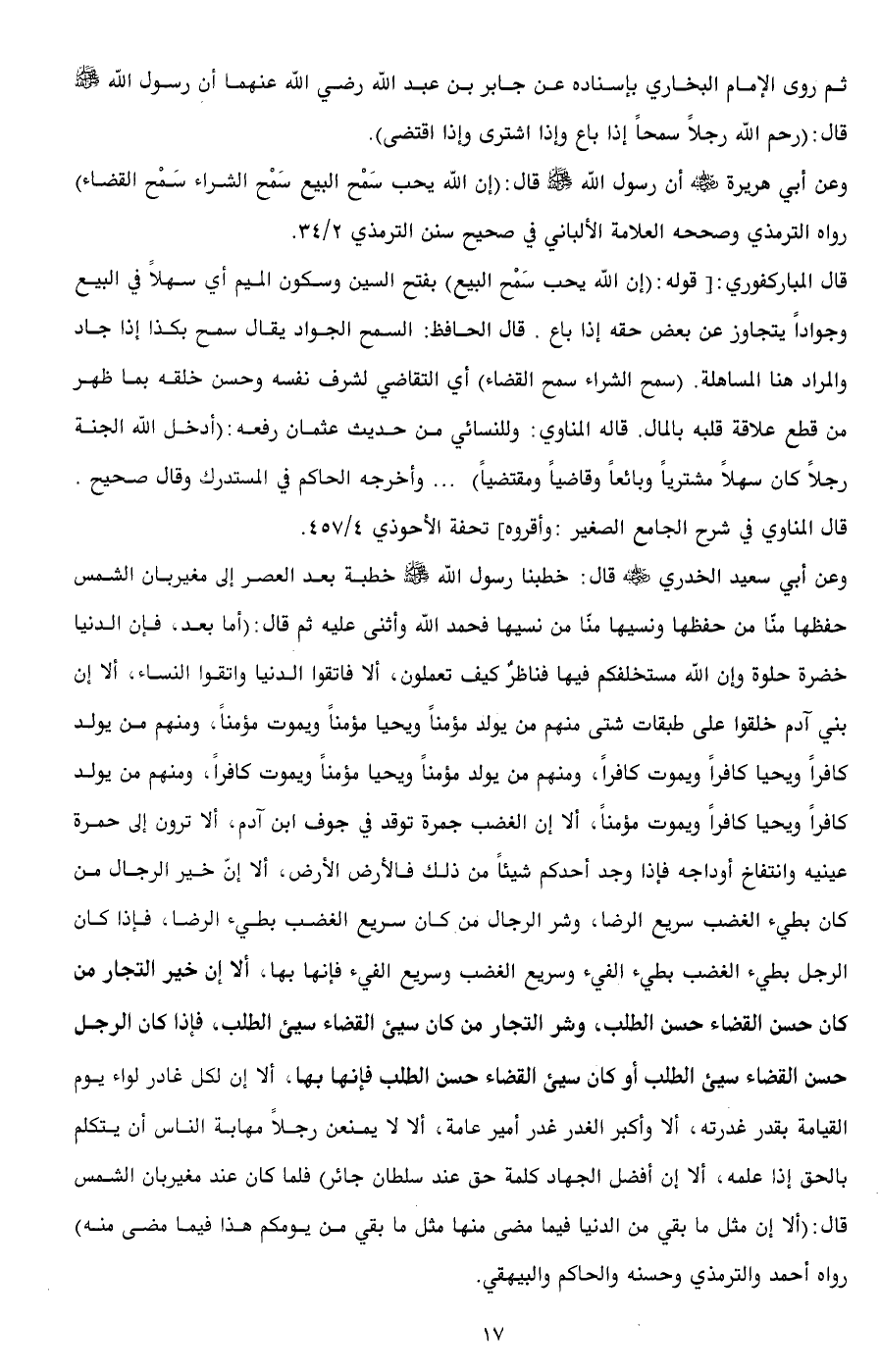 ثم روى الإمام البخاري بإسناده عن جابر بن عبد الله رضي الله عنهما أن رسول الله ﷺ قال: (رحم الله رجلاً سمحاً إذا باع وإذا اشترى وإذا اقتضى).

وعن أبي هريرة ﷺ أن رسول الله ﷺ قال: (إن الله يحب سَمْح البيع سَمْح الشراء سَمْح القضاء) رواه الترمذي وصححه العلامة الألباني في صحيح سنن الترمذي ٣٤/٢.

قال المباركفوري: [ قوله: (إن الله يحب سَمْح البيع) بفتح السين وسكون الميم أي سهلاً في البيع وجواداً يتجاوز عن بعض حقه إذا باع . قال الحافظ: السمح الجواد يقال سمح بكذا إذا جاد والمراد هنا المساهلة. (سمح الشراء سمح القضاء) أي التقاضي لشرف نفسه وحسن خلقه بما ظهر من قطع علاقة قلبه بالمال. قاله المناوي: وللنسائي من حديث عثمان رفعه: (أدخل الله الجنة رجلاً كان سهلاً مشترياً وبائعاً وقاضياً ومقتضياً) ... وأخرجه الحاكم في المستدرك وقال صحيح . قال المناوي في شرح الجامع الصغير :وأقروه] تحفة الأحوذي ٤٥٧/٤.

وعن أبي سعيد الخدري ﷺ قال: خطبنا رسول الله ﷺ خطبة بعد العصر إلى مغيربان الشمس حفظها منّا من حفظها ونسيها منّا من نسيها فحمد الله وأثنى عليه ثم قال: (أما بعد، فإن الدنيا خضرة حلوة وإن الله مستخلفكم فيها فناظرٌ كيف تعملون، ألا فاتقوا الدنيا واتقوا النساء، ألا إن بني آدم خلقوا على طبقات شتى منهم من يولد مؤمناً ويحيا مؤمناً ويموت مؤمناً، ومنهم من يولد كافراً ويحيا كافراً ويموت كافراً، ومنهم من يولد مؤمناً ويحيا مؤمناً ويموت كافراً، ومنهم من يولد كافراً ويحيا كافراً ويموت مؤمناً، ألا إن الغضب جمرة توقد في جوف ابن آدم، ألا ترون إلى حمرة عينيه وانتفاخ أوداجه فإذا وجد أحدكم شيئاً من ذلك فالأرض الأرض، ألا إنّ خير الرجال من كان بطيء الغضب سريع الرضا، وشر الرجال من كان سريع الغضب بطيء الرضا، فإذا كان الرجل بطيء الغضب بطيء الفيء وسريع الغضب وسريع الفيء فإنها بها، ألا إن خير التجار من كان حسن القضاء حسن الطلب، وشر التجار من كان سيئ القضاء سيئ الطلب، فإذا كان الرجل حسن القضاء سيئ الطلب أو كان سيئ القضاء حسن الطلب فإنها بها، ألا إن لكل غادر لواء يوم القيامة بقدر غدرته، ألا وأكبر الغدر غدر أمير عامة، ألا لا يمنعن رجلاً مهابة الناس أن يتكلم بالحق إذا علمه، ألا إن أفضل الجهاد كلمة حق عند سلطان جائر) فلما كان عند مغيربان الشمس قال: (ألا إن مثل ما بقي من الدنيا فيما مضى منها مثل ما بقي من يومكم هذا فيما مضى منه) رواه أحمد والترمذي وحسنه والحاكم والبيهقي.

١٧